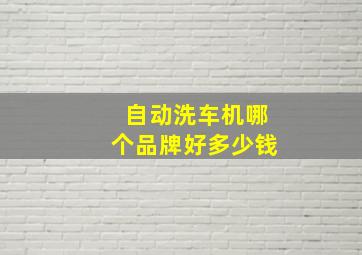 自动洗车机哪个品牌好多少钱